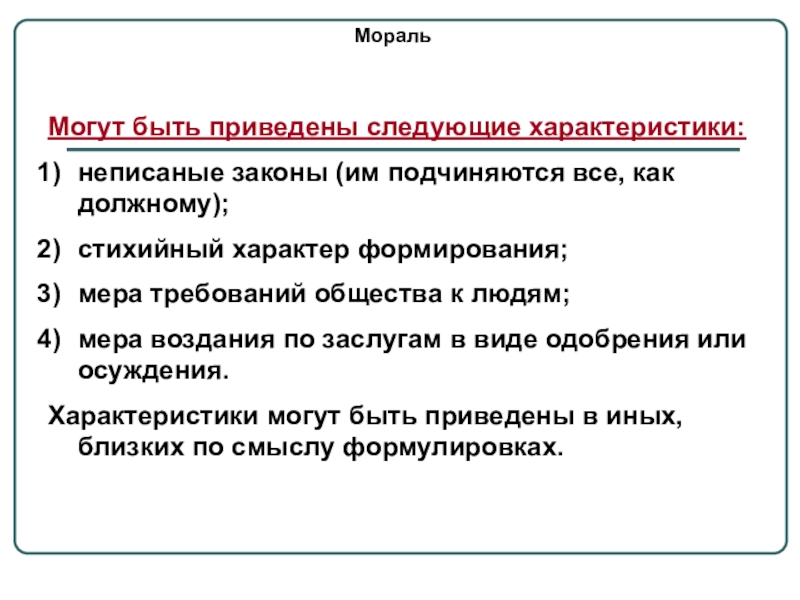 Мораль

Могут быть приведены следующие характеристики:

1) неписаные законы (им подчиняются все, как должному);

2) стихийный характер формирования;

3) мера требований общества к людям;

4) мера воздания по заслугам в виде одобрения или осуждения.

Характеристики могут быть приведены в иных, близких по смыслу формулировках.